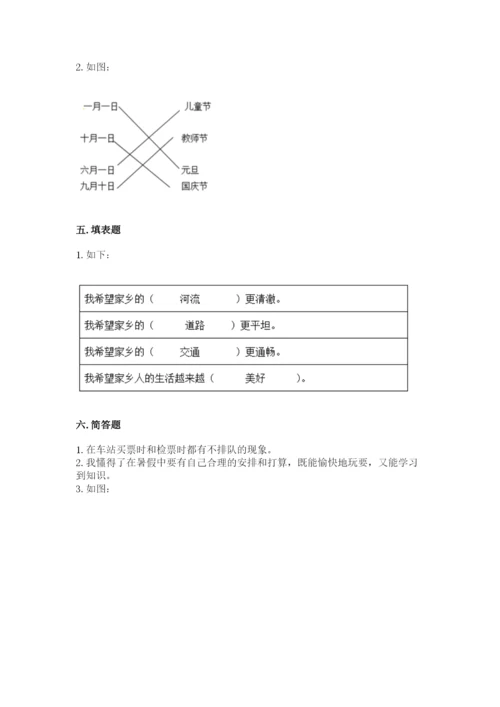 2. 如图：

一月一日
十月一日
六月一日
九月十日

儿童节
教师节
元旦
国庆节

五. 填表题

1. 如下：

| 我希望家乡的（ 河流 ）更清澈。 |
|---|
| 我希望家乡的（ 道路 ）更平坦。 |
| 我希望家乡的（ 交通 ）更通畅。 |
| 我希望家乡人的生活越来越（ 美好 ）。 |

六. 简答题

1. 在车站买票时和检票时都有不排队的现象。
2. 我懂得了在暑假中要有自己合理的安排和打算，既能愉快地玩耍，又能学习到知识。
3. 如图：